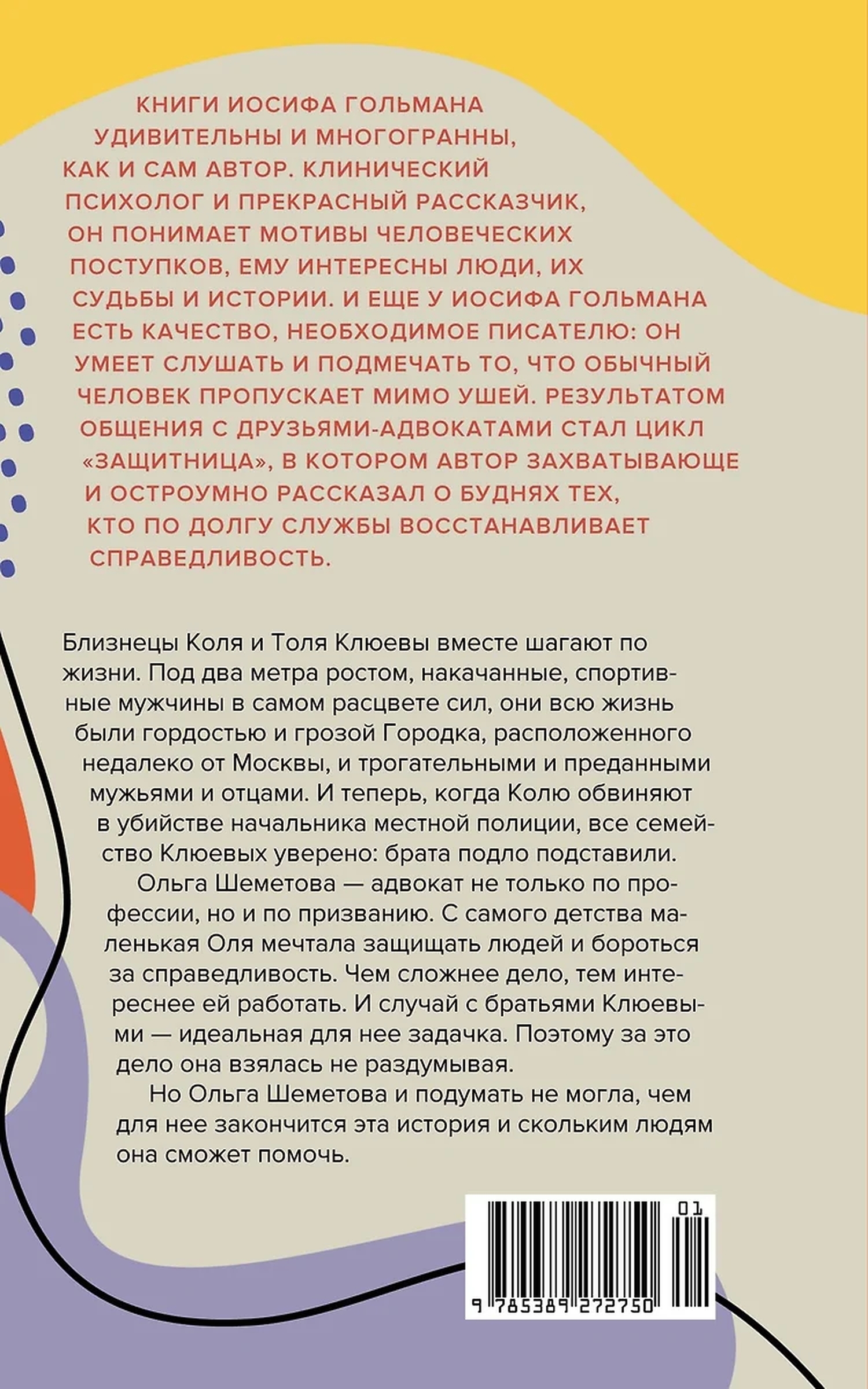 КНИГИ ИОСИФА ГОЛЬМАНА УДИВИТЕЛЬНЫ И МНОГОГРАННЫ, КАК И САМ АВТОР. КЛИНИЧЕСКИЙ ПСИХОЛОГ И ПРЕКРАСНЫЙ РАССКАЗЧИК, ОН ПОНИМАЕТ МОТИВЫ ЧЕЛОВЕЧЕСКИХ ПОСТУПКОВ, ЕМУ ИНТЕРЕСНЫ ЛЮДИ, ИХ СУДЬБЫ И ИСТОРИИ. И ЕЩЕ У ИОСИФА ГОЛЬМАНА ЕСТЬ КАЧЕСТВО, НЕОБХОДИМОЕ ПИСАТЕЛЮ: ОН УМЕЕТ СЛУШАТЬ И ПОДМЕЧАТЬ ТО, ЧТО ОБЫЧНЫЙ ЧЕЛОВЕК ПРОПУСКАЕТ МИМО УШЕЙ. РЕЗУЛЬТАТОМ ОБЩЕНИЯ С ДРУЗЬЯМИ-АДВОКАТАМИ СТАЛ ЦИКЛ «ЗАЩИТНИЦА», В КОТОРОМ АВТОР ЗАХВАТЫВАЮЩЕ И ОСТРОУМНО РАССКАЗАЛ О БУДНЯХ ТЕХ, КТО ПО ДОЛГУ СЛУЖБЫ ВОССТАНАВЛИВАЕТ СПРАВЕДЛИВОСТЬ.

Близнецы Коля и Толя Клюевы вместе шагают по жизни. Под два метра ростом, накачанные, спортивные мужчины в самом расцвете сил, они всю жизнь были гордостью и грозой Городка, расположенного недалеко от Москвы, и трогательными и преданными мужьями и отцами. И теперь, когда Колю обвиняют в убийстве начальника местной полиции, все семейство Клюевых уверено: брата подло подставили.

Ольга Шеметова — адвокат не только по профессии, но и по призванию. С самого детства маленькая Оля мечтала защищать людей и бороться за справедливость. Чем сложнее дело, тем интереснее ей работать. И случай с братьями Клюевыми — идеальная для нее задачка. Поэтому за это дело она взялась не раздумывая.

Но Ольга Шеметова и подумать не могла, чем для нее закончится эта история и скольким людям она сможет помочь.

01

9 785389 272750